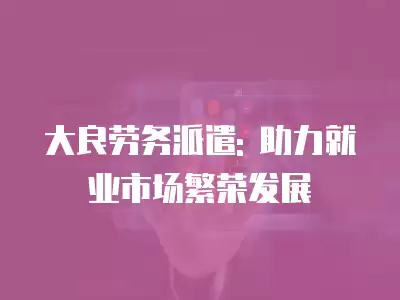 大良劳务派遣：助力就业市场繁荣发展